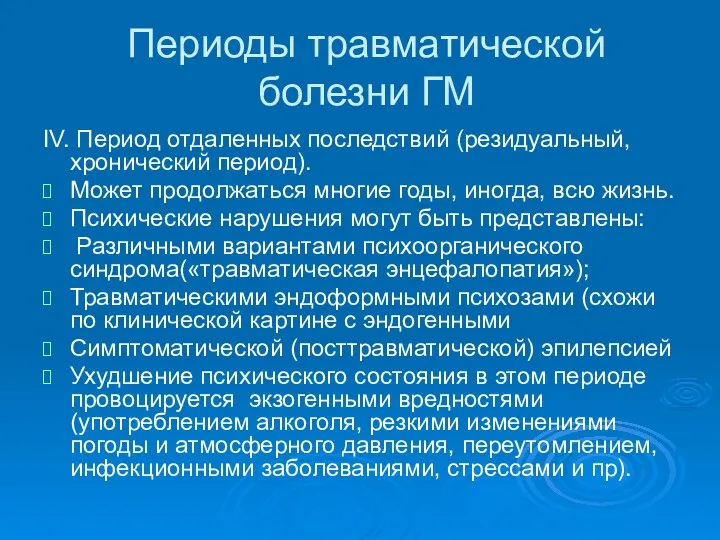 Периоды травматической болезни ГМ

IV. Период отдаленных последствий (резидуальный, хронический период).

Может продолжаться многие годы, иногда, всю жизнь.

Психические нарушения могут быть представлены:

Различными вариантами психоорганического синдрома(«травматическая энцефалопатия»);

Травматическими эндоформными психозами (схожи по клинической картине с эндогенными

Симптоматической (посттравматической) эпилепсией

Ухудшение психического состояния в этом периоде провоцируется экзогенными вредностями (употреблением алкоголя, резкими изменениями погоды и атмосферного давления, переутомлением, инфекционными заболеваниями, стрессами и пр).